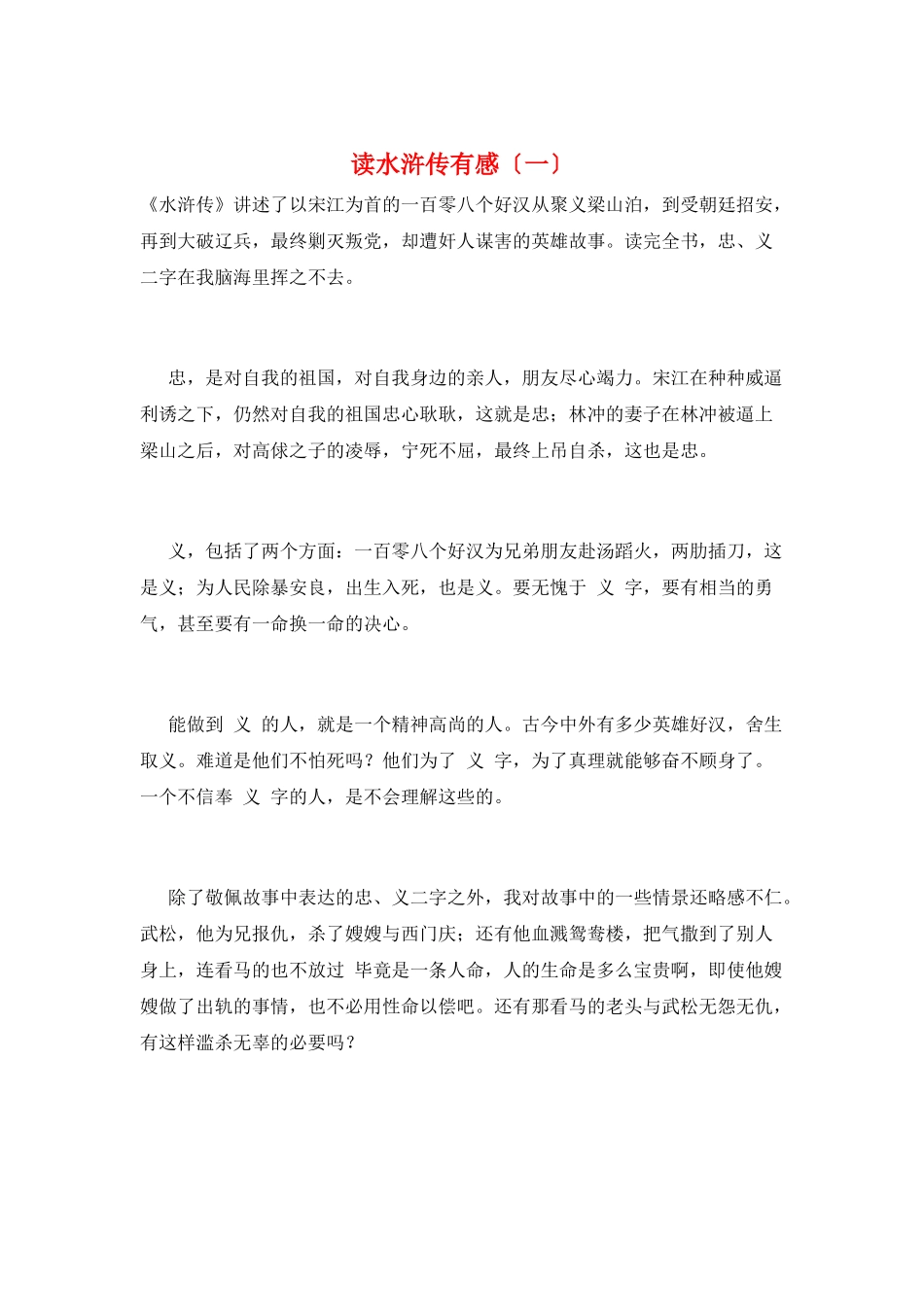 读水浒传有感〔一〕

《水浒传》讲述了以宋江为首的一百零八个好汉从聚义梁山泊，到受朝廷招安，再到大破辽兵，最终剿灭叛党，却遭奸人谋害的英雄故事。读完全书，忠、义二字在我脑海里挥之不去。

忠，是对自我的祖国，对自我身边的亲人，朋友尽心竭力。宋江在种种威逼利诱之下，仍然对自我的祖国忠心耿耿，这就是忠；林冲的妻子在林冲被逼上梁山之后，对高俅之子的凌辱，宁死不屈，最终上吊自杀，这也是忠。

义，包括了两个方面：一百零八个好汉为兄弟朋友赴汤蹈火，两肋插刀，这是义；为人民除暴安良，出生入死，也是义。要无愧于 义 字，要有相当的勇气，甚至要有一命换一命的决心。

能做到 义 的人，就是一个精神高尚的人。古今中外有多少英雄好汉，舍生取义。难道是他们不怕死吗？他们为了 义 字，为了真理就能够奋不顾身了。一个不信奉 义 字的人，是不会理解这些的。

除了敬佩故事中表达的忠、义二字之外，我对故事中的一些情景还略感不仁。武松，他为兄报仇，杀了嫂嫂与西门庆；还有他血溅鸳鸯楼，把气撒到了别人身上，连看马的也不放过 毕竟是一条人命，人的生命是多么宝贵啊，即使他嫂嫂做了出轨的事情，也不必用性命以偿吧。还有那看马的老头与武松无怨无仇，有这样滥杀无辜的必要吗？